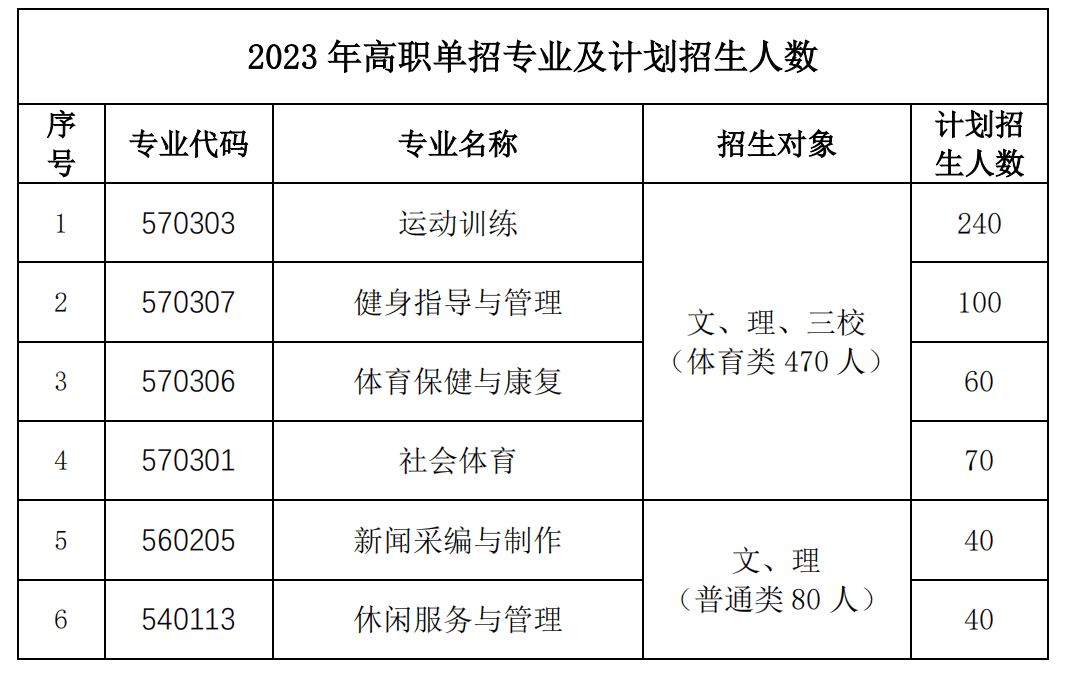 2023年高职单招专业及计划招生人数

| 序号 | 专业代码 | 专业名称 | 招生对象 | 计划招生人数 |
|---|---|---|---|---|
| 1 | 570303 | 运动训练 | 文、理、三校（体育类470人） | 240 |
| 2 | 570307 | 健身指导与管理 |  | 100 |
| 3 | 570306 | 体育保健与康复 |  | 60 |
| 4 | 570301 | 社会体育 |  | 70 |
| 5 | 560205 | 新闻采编与制作 | 文、理（普通类80人） | 40 |
| 6 | 540113 | 休闲服务与管理 |  | 40 |